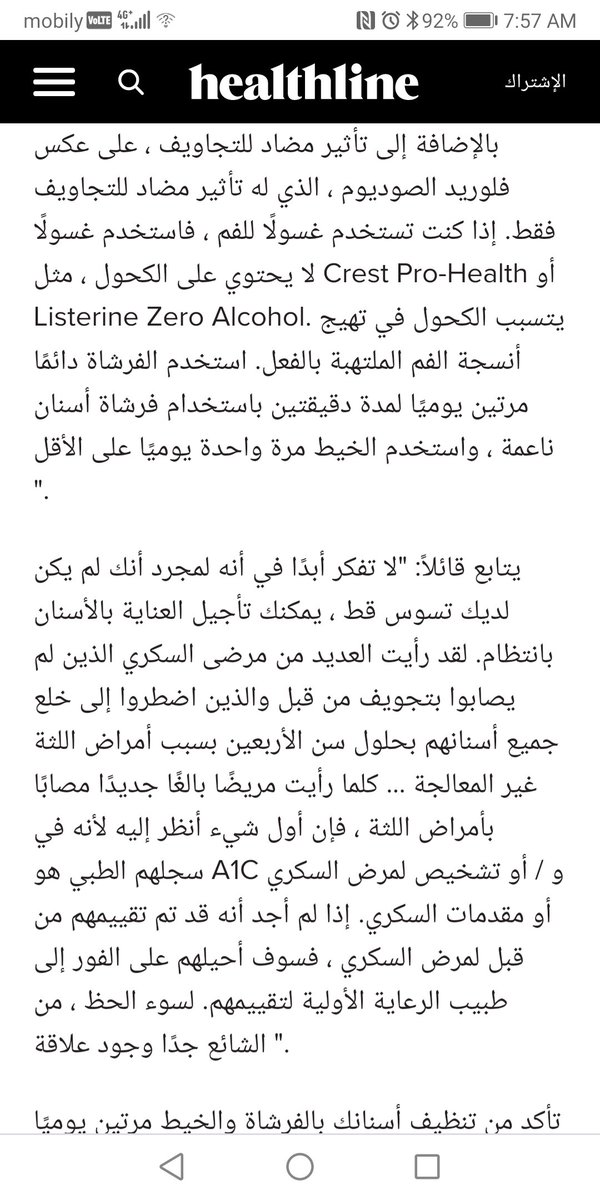 mobily VoLTE 4G+ 92% 7:57 AM

healthline الإشتراك

بالإضافة إلى تأثير مضاد للتجاويف ، على عكس فلوريد الصوديوم ، الذي له تأثير مضاد للتجاويف فقط. إذا كنت تستخدم غسولًا للفم ، فاستخدم غسولًا لا يحتوي على الكحول ، مثل Crest Pro-Health أو Listerine Zero Alcohol. يتسبب الكحول في تهيج أنسجة الفم الملتهبة بالفعل. استخدم الفرشاة دائمًا مرتين يوميًا لمدة دقيقتين باستخدام فرشاة أسنان ناعمة ، واستخدم الخيط مرة واحدة يوميًا على الأقل ".

يتابع قائلاً: "لا تفكر أبدًا في أنه لمجرد أنك لم يكن لديك تسوس قط ، يمكنك تأجيل العناية بالأسنان بانتظام. لقد رأيت العديد من مرضى السكري الذين لم يصابوا بتجويف من قبل والذين اضطروا إلى خلع جميع أسنانهم بحلول سن الأربعين بسبب أمراض اللثة غير المعالجة ... كلما رأيت مريضًا بالغًا جديدًا مصابًا بأمراض اللثة ، فإن أول شيء أنظر إليه لأنه في سجلهم الطبي هو A1C و / أو تشخيص لمرض السكري أو مقدمات السكري. إذا لم أجد أنه قد تم تقييمهم من قبل لمرض السكري ، فسوف أحيلهم على الفور إلى طبيب الرعاية الأولية لتقييمهم. لسوء الحظ ، من الشائع جدًا وجود علاقة ".

تأكد من تنظيف أسنانك بالفرشاة والخيط مرتين يوميًا